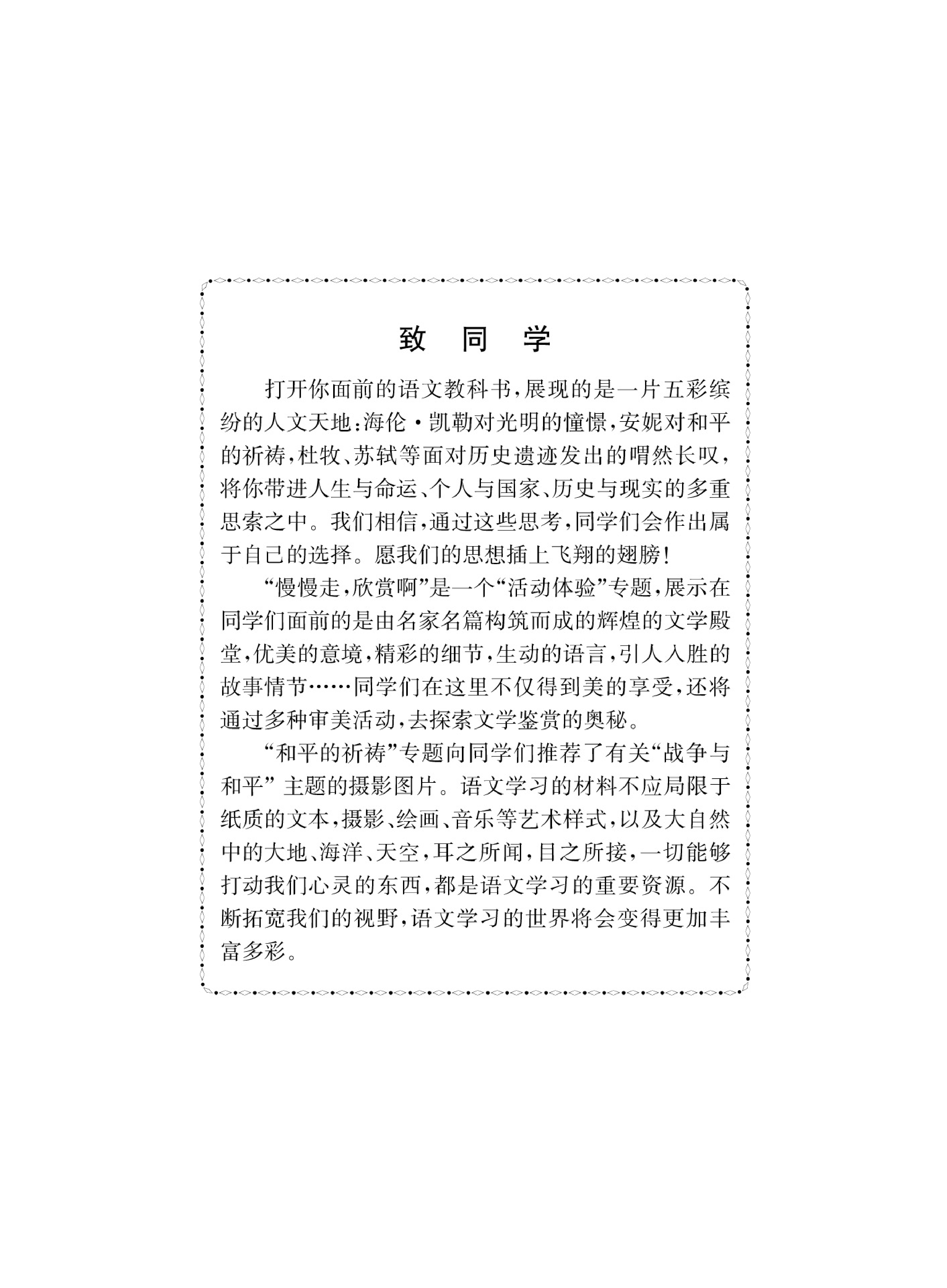 致 同 学

打开你面前的语文教科书，展现的是一片五彩缤纷的人文天地：海伦·凯勒对光明的憧憬，安妮对和平的祈祷，杜牧、苏轼等面对历史遗迹发出的喟然长叹，将你带进人生与命运、个人与国家、历史与现实的多重思索之中。我们相信，通过这些思考，同学们会作出属于自己的选择。愿我们的思想插上飞翔的翅膀！

“慢慢走，欣赏啊”是一个“活动体验”专题，展示在同学们面前的是由名家名篇构筑而成的辉煌的文学殿堂，优美的意境，精彩的细节，生动的语言，引人入胜的故事情节……同学们在这里不仅得到美的享受，还将通过多种审美活动，去探索文学鉴赏的奥秘。

“和平的祈祷”专题向同学们推荐了有关“战争与和平”主题的摄影图片。语文学习的材料不应局限于纸质的文本，摄影、绘画、音乐等艺术样式，以及大自然中的大地、海洋、天空，耳之所闻，目之所接，一切能够打动我们心灵的东西，都是语文学习的重要资源。不断拓宽我们的视野，语文学习的世界将会变得更加丰富多彩。